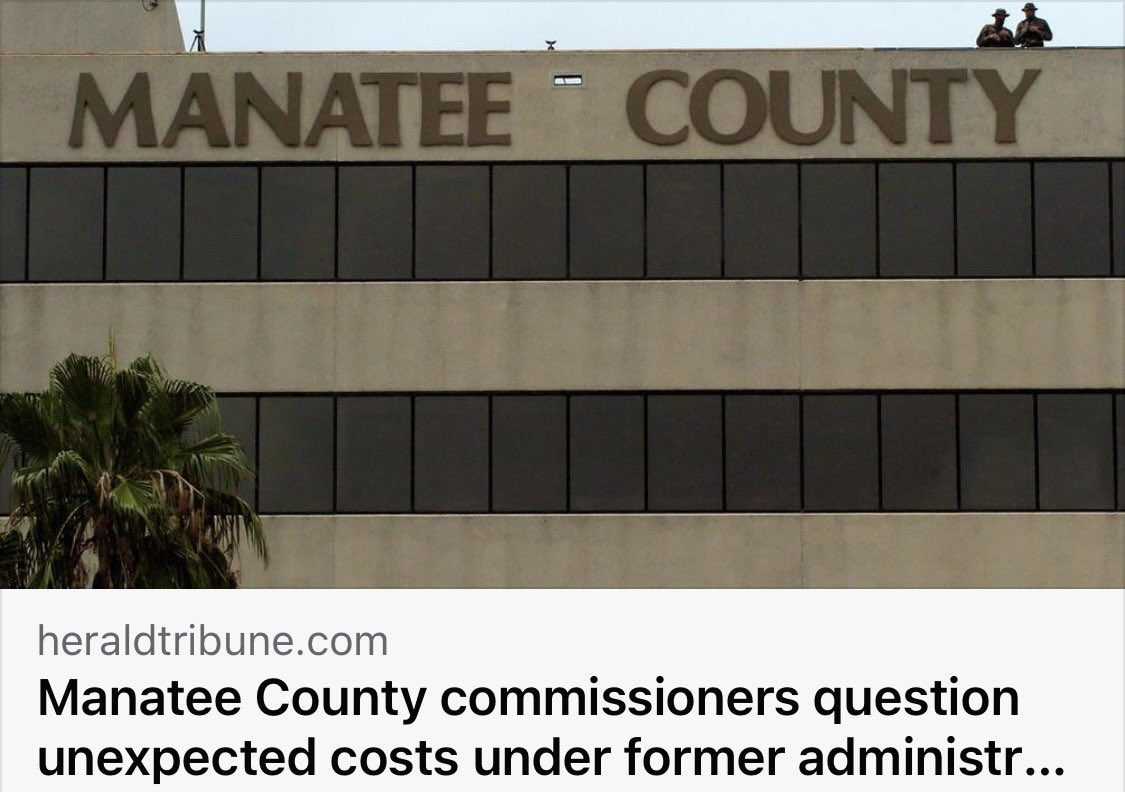 MANATEE COUNTY

heraldtribune.com
Manatee County commissioners question unexpected costs under former administr...